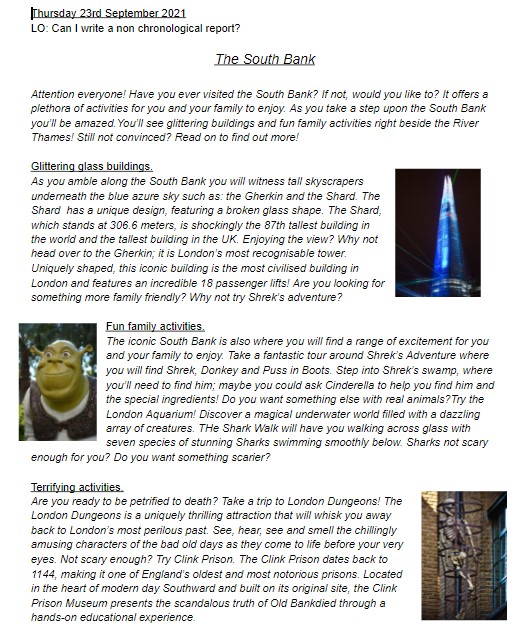 Thursday 23rd September 2021
LO: Can I write a non chronological report?

The South Bank

Attention everyone! Have you ever visited the South Bank? If not, would you like to? It offers a plethora of activities for you and your family to enjoy. As you take a step upon the South Bank you'll be amazed.You'll see glittering buildings and fun family activities right beside the River Thames! Still not convinced? Read on to find out more!

Glittering glass buildings.
As you amble along the South Bank you will witness tall skyscrapers underneath the blue azure sky such as: the Gherkin and the Shard. The Shard has a unique design, featuring a broken glass shape. The Shard, which stands at 306.6 meters, is shockingly the 87th tallest building in the world and the tallest building in the UK. Enjoying the view? Why not head over to the Gherkin; it is London's most recognisable tower. Uniquely shaped, this iconic building is the most civilised building in London and features an incredible 18 passenger lifts! Are you looking for something more family friendly? Why not try Shrek's adventure?

Fun family activities.
The iconic South Bank is also where you will find a range of excitement for you and your family to enjoy. Take a fantastic tour around Shrek's Adventure where you will find Shrek, Donkey and Puss in Boots. Step into Shrek's swamp, where you'll need to find him; maybe you could ask Cinderella to help you find him and the special ingredients! Do you want something else with real animals?Try the London Aquarium! Discover a magical underwater world filled with a dazzling array of creatures. THe Shark Walk will have you walking across glass with seven species of stunning Sharks swimming smoothly below. Sharks not scary enough for you? Do you want something scarier?

Terrifying activities.
Are you ready to be petrified to death? Take a trip to London Dungeons! The London Dungeons is a uniquely thrilling attraction that will whisk you away back to London's most perilous past. See, hear, see and smell the chillingly amusing characters of the bad old days as they come to life before your very eyes. Not scary enough? Try Clink Prison. The Clink Prison dates back to 1144, making it one of England's oldest and most notorious prisons. Located in the heart of modern day Southward and built on its original site, the Clink Prison Museum presents the scandalous truth of Old Bankdied through a hands-on educational experience.